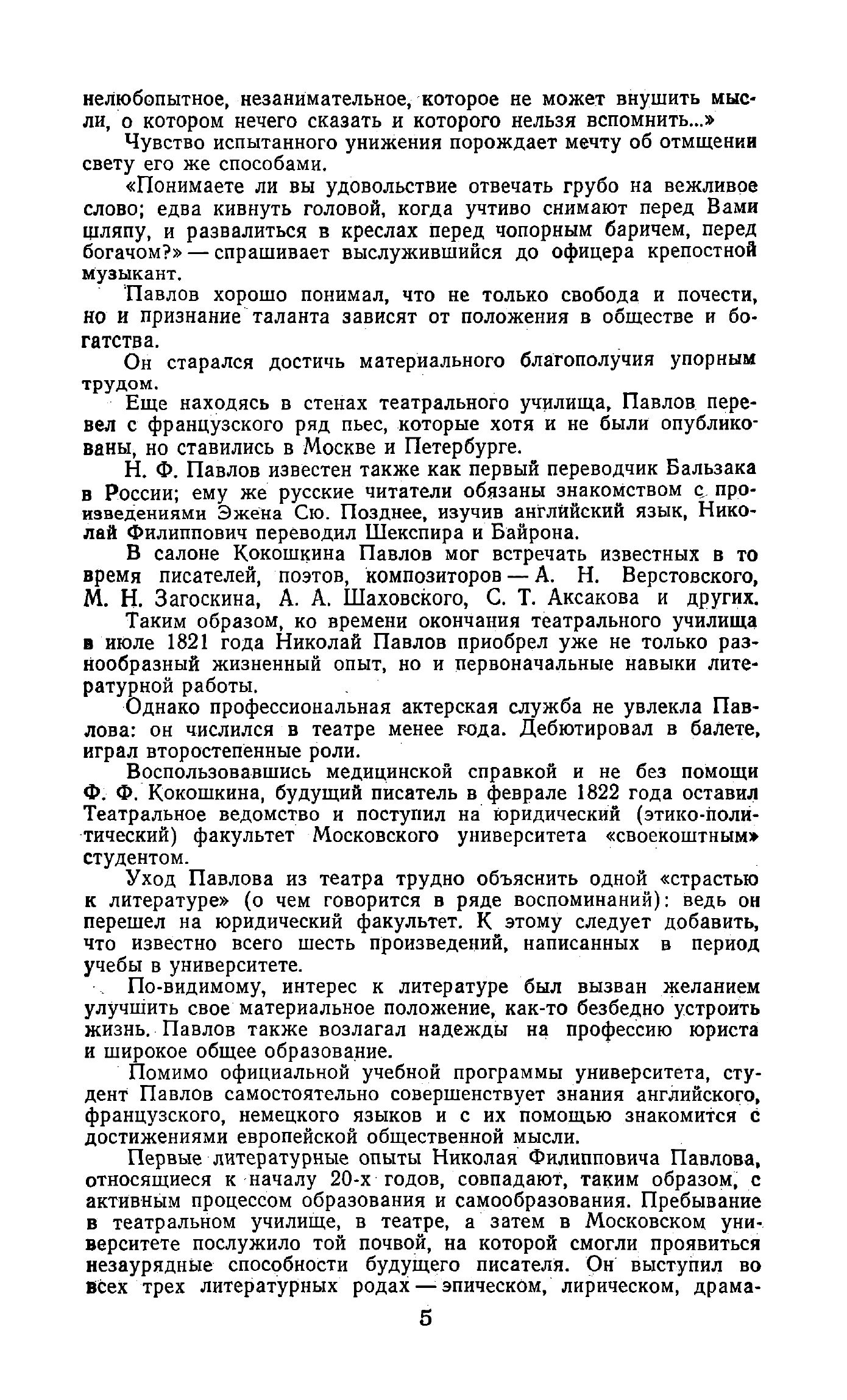 нелюбопытное, незанимательное, которое не может внушить мысли, о котором нечего сказать и которого нельзя вспомнить...»

Чувство испытанного унижения порождает мечту об отмщении свету его же способами.

«Понимаете ли вы удовольствие отвечать грубо на вежливое слово; едва кивнуть головой, когда учтиво снимают перед Вами шляпу, и развалиться в креслах перед чопорным баричем, перед богачом?» — спрашивает выслужившийся до офицера крепостной музыкант.

Павлов хорошо понимал, что не только свобода и почести, но и признание таланта зависят от положения в обществе и богатства.

Он старался достичь материального благополучия упорным трудом.

Еще находясь в стенах театрального училища, Павлов перевел с французского ряд пьес, которые хотя и не были опубликованы, но ставились в Москве и Петербурге.

Н. Ф. Павлов известен также как первый переводчик Бальзака в России; ему же русские читатели обязаны знакомством с произведениями Эжена Сю. Позднее, изучив английский язык, Николай Филиппович переводил Шекспира и Байрона.

В салоне Кокошкина Павлов мог встречать известных в то время писателей, поэтов, композиторов — А. Н. Верстовского, М. Н. Загоскина, А. А. Шаховского, С. Т. Аксакова и других.

Таким образом, ко времени окончания театрального училища в июле 1821 года Николай Павлов приобрел уже не только разнообразный жизненный опыт, но и первоначальные навыки литературной работы.

Однако профессиональная актерская служба не увлекла Павлова: он числился в театре менее года. Дебютировал в балете, играл второстепенные роли.

Воспользовавшись медицинской справкой и не без помощи Ф. Ф. Кокошкина, будущий писатель в феврале 1822 года оставил Театральное ведомство и поступил на юридический (этико-политический) факультет Московского университета «своекоштным» студентом.

Уход Павлова из театра трудно объяснить одной «страстью к литературе» (о чем говорится в ряде воспоминаний): ведь он перешел на юридический факультет. К этому следует добавить, что известно всего шесть произведений, написанных в период учебы в университете.

По-видимому, интерес к литературе был вызван желанием улучшить свое материальное положение, как-то безбедно устроить жизнь. Павлов также возлагал надежды на профессию юриста и широкое общее образование.

Помимо официальной учебной программы университета, студент Павлов самостоятельно совершенствует знания английского, французского, немецкого языков и с их помощью знакомится с достижениями европейской общественной мысли.

Первые литературные опыты Николая Филипповича Павлова, относящиеся к началу 20-х годов, совпадают, таким образом, с активным процессом образования и самообразования. Пребывание в театральном училище, в театре, а затем в Московском университете послужило той почвой, на которой смогли проявиться незаурядные способности будущего писателя. Он выступил во всех трех литературных родах — эпическом, лирическом, драма-

5